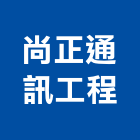 尚正通
訊工程